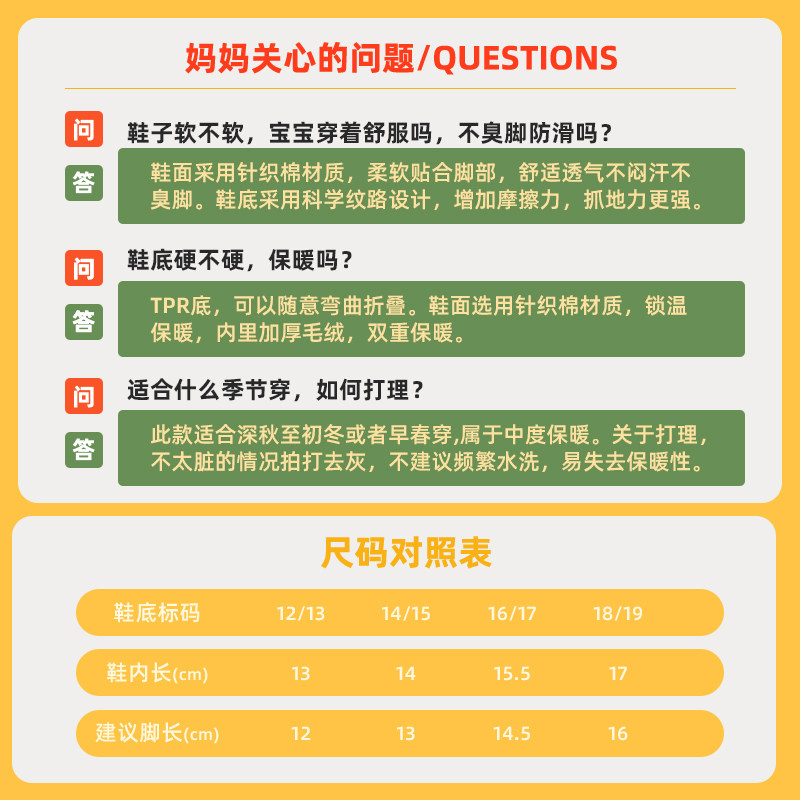 妈妈关心的问题/QUESTIONS

问
鞋子软不软，宝宝穿着舒服吗，不臭脚防滑吗？

答
鞋面采用针织棉材质，柔软贴合脚部，舒适透气不闷汗不臭脚。鞋底采用科学纹路设计，增加摩擦力，抓地力更强。

问
鞋底硬不硬，保暖吗？

答
TPR底，可以随意弯曲折叠。鞋面选用针织棉材质，锁温保暖，内里加厚毛绒，双重保暖。

问
适合什么季节穿，如何打理？

答
此款适合深秋至初冬或者早春穿,属于中度保暖。关于打理，不太脏的情况拍打去灰，不建议频繁水洗，易失去保暖性。

尺码对照表

| 鞋底标码 | 12/13 | 14/15 | 16/17 | 18/19 |
|---|---|---|---|---|
| 鞋内长(cm) | 13 | 14 | 15.5 | 17 |
| 建议脚长(cm) | 12 | 13 | 14.5 | 16 |